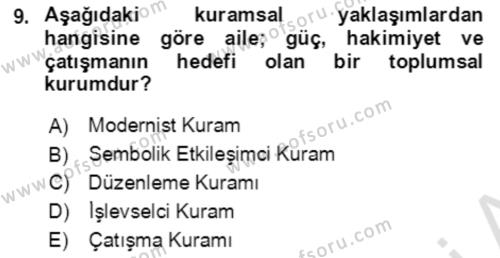 9. Aşağıdaki kuramsal yaklaşımlardan hangisine göre aile; güç, hakimiyet ve çatışmanın hedefi olan bir toplumsal kurumdur?

A) Modernist Kuram
B) Sembolik Etkileşimci Kuram
C) Düzenleme Kuramı
D) İşlevselci Kuram
E) Çatışma Kuramı

www.aofsoru.com